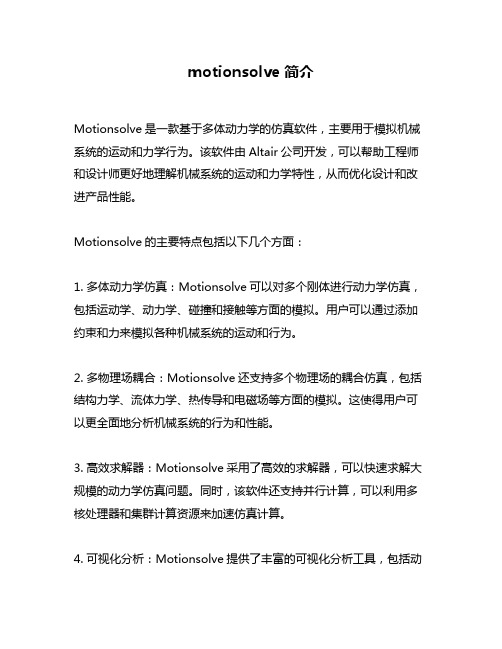 motionsolve 简介

Motionsolve 是一款基于多体动力学的仿真软件，主要用于模拟机械系统的运动和力学行为。该软件由 Altair 公司开发，可以帮助工程师和设计师更好地理解机械系统的运动和力学特性，从而优化设计和改进产品性能。

Motionsolve 的主要特点包括以下几个方面：

1. 多体动力学仿真：Motionsolve 可以对多个刚体进行动力学仿真，包括运动学、动力学、碰撞和接触等方面的模拟。用户可以通过添加约束和力来模拟各种机械系统的运动和行为。

2. 多物理场耦合：Motionsolve 还支持多个物理场的耦合仿真，包括结构力学、流体力学、热传导和电磁场等方面的模拟。这使得用户可以更全面地分析机械系统的行为和性能。

3. 高效求解器：Motionsolve 采用了高效的求解器，可以快速求解大规模的动力学仿真问题。同时，该软件还支持并行计算，可以利用多核处理器和集群计算资源来加速仿真计算。

4. 可视化分析：Motionsolve 提供了丰富的可视化分析工具，包括动